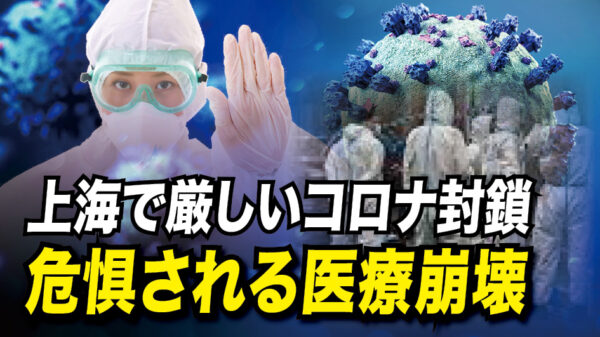 上海で厳しいコロナ封鎖
危惧される医療崩壊